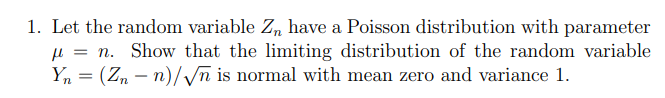 1. Let the random variable $Z_n$ have a Poisson distribution with parameter $\mu = n$. Show that the limiting distribution of the random variable $Y_n = (Z_n - n)/\sqrt{n}$ is normal with mean zero and variance 1.